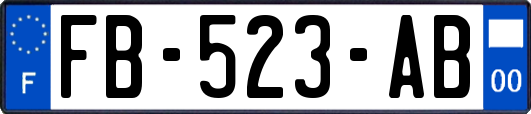 F

FB-523-AB

00